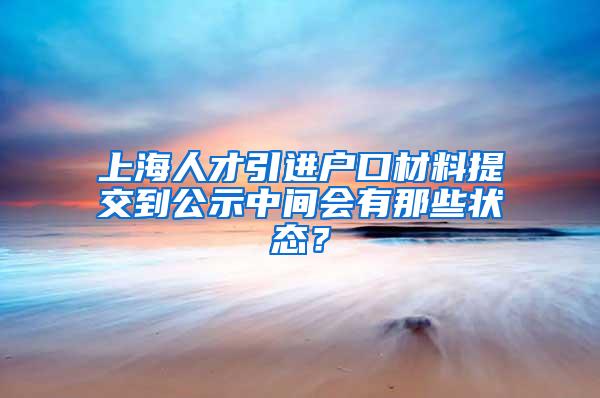 上海人才引进户口材料提交到公示中间会有那些状态？